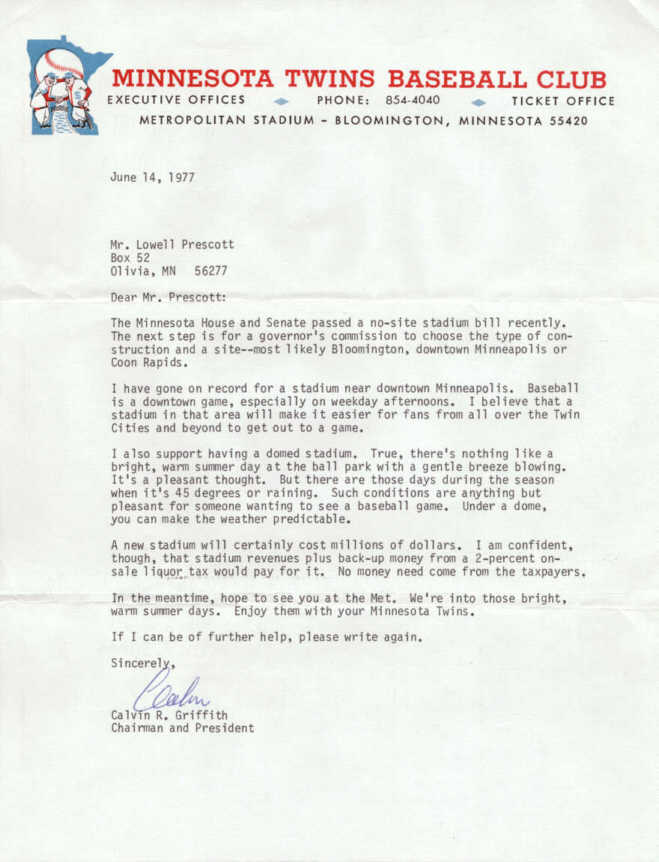 MINNESOTA TWINS BASEBALL CLUB
EXECUTIVE OFFICES PHONE: 854-4040 TICKET OFFICE
METROPOLITAN STADIUM - BLOOMINGTON, MINNESOTA 55420

June 14, 1977

Mr. Lowell Prescott
Box 52
Olivia, MN 56277

Dear Mr. Prescott:

The Minnesota House and Senate passed a no-site stadium bill recently. The next step is for a governor's commission to choose the type of construction and a site--most likely Bloomington, downtown Minneapolis or Coon Rapids.

I have gone on record for a stadium near downtown Minneapolis. Baseball is a downtown game, especially on weekday afternoons. I believe that a stadium in that area will make it easier for fans from all over the Twin Cities and beyond to get out to a game.

I also support having a domed stadium. True, there's nothing like a bright, warm summer day at the ball park with a gentle breeze blowing. It's a pleasant thought. But there are those days during the season when it's 45 degrees or raining. Such conditions are anything but pleasant for someone wanting to see a baseball game. Under a dome, you can make the weather predictable.

A new stadium will certainly cost millions of dollars. I am confident, though, that stadium revenues plus back-up money from a 2-percent on-sale liquor tax would pay for it. No money need come from the taxpayers.

In the meantime, hope to see you at the Met. We're into those bright, warm summer days. Enjoy them with your Minnesota Twins.

If I can be of further help, please write again.

Sincerely,

Calvin

Calvin R. Griffith
Chairman and President